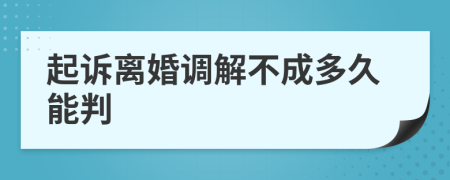 起诉离婚调解不成多久能判